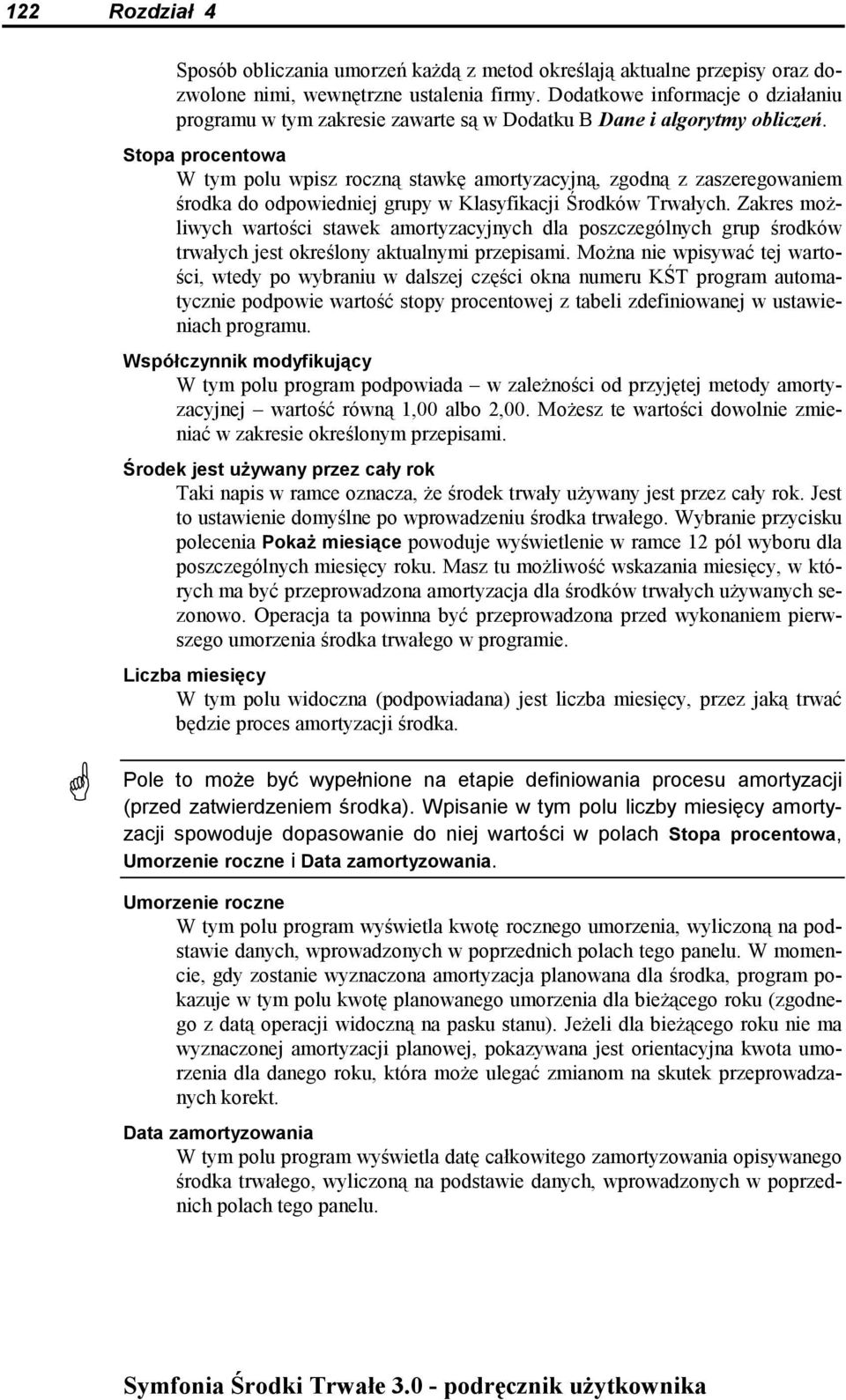 122 Rozdział 4

Sposób obliczania umorzeń każdą z metod określają aktualne przepisy oraz dozwolone nimi, wewnętrzne ustalenia firmy. Dodatkowe informacje o działaniu programu w tym zakresie zawarte są w Dodatku B Dane i algorytmy obliczeń.

Stopa procentowa
W tym polu wpisz roczną stawkę amortyzacyjną, zgodną z zaszeregowaniem środka do odpowiedniej grupy w Klasyfikacji Środków Trwałych. Zakres możliwych wartości stawek amortyzacyjnych dla poszczególnych grup środków trwałych jest określony aktualnymi przepisami. Można nie wpisywać tej wartości, wtedy po wybraniu w dalszej części okna numeru KŚT program automatycznie podpowie wartość stopy procentowej z tabeli zdefiniowanej w ustawieniach programu.

Współczynnik modyfikujący
W tym polu program podpowiada – w zależności od przyjętej metody amortyzacyjnej – wartość równą 1,00 albo 2,00. Możesz te wartości dowolnie zmieniać w zakresie określonym przepisami.

Środek jest używany przez cały rok
Taki napis w ramce oznacza, że środek trwały używany jest przez cały rok. Jest to ustawienie domyślne po wprowadzeniu środka trwałego. Wybranie przycisku polecenia Pokaż miesiące powoduje wyświetlenie w ramce 12 pól wyboru dla poszczególnych miesięcy roku. Masz tu możliwość wskazania miesięcy, w których ma być przeprowadzona amortyzacja dla środków trwałych używanych sezonowo. Operacja ta powinna być przeprowadzona przed wykonaniem pierwszego umorzenia środka trwałego w programie.

Liczba miesięcy
W tym polu widoczna (podpowiadana) jest liczba miesięcy, przez jaką trwać będzie proces amortyzacji środka.

Pole to może być wypełnione na etapie definiowania procesu amortyzacji (przed zatwierdzeniem środka). Wpisanie w tym polu liczby miesięcy amortyzacji spowoduje dopasowanie do niej wartości w polach Stopa procentowa, Umorzenie roczne i Data zamortyzowania.

Umorzenie roczne
W tym polu program wyświetla kwotę rocznego umorzenia, wyliczoną na podstawie danych, wprowadzonych w poprzednich polach tego panelu. W momencie, gdy zostanie wyznaczona amortyzacja planowana dla środka, program pokazuje w tym polu kwotę planowanego umorzenia dla bieżącego roku (zgodnego z datą operacji widoczną na pasku stanu). Jeżeli dla bieżącego roku nie ma wyznaczonej amortyzacji planowej, pokazywana jest orientacyjna kwota umorzenia dla danego roku, która może ulegać zmianom na skutek przeprowadzanych korekt.

Data zamortyzowania
W tym polu program wyświetla datę całkowitego zamortyzowania opisywanego środka trwałego, wyliczoną na podstawie danych, wprowadzonych w poprzednich polach tego panelu.

Symfonia Środki Trwałe 3.0 - podręcznik użytkownika